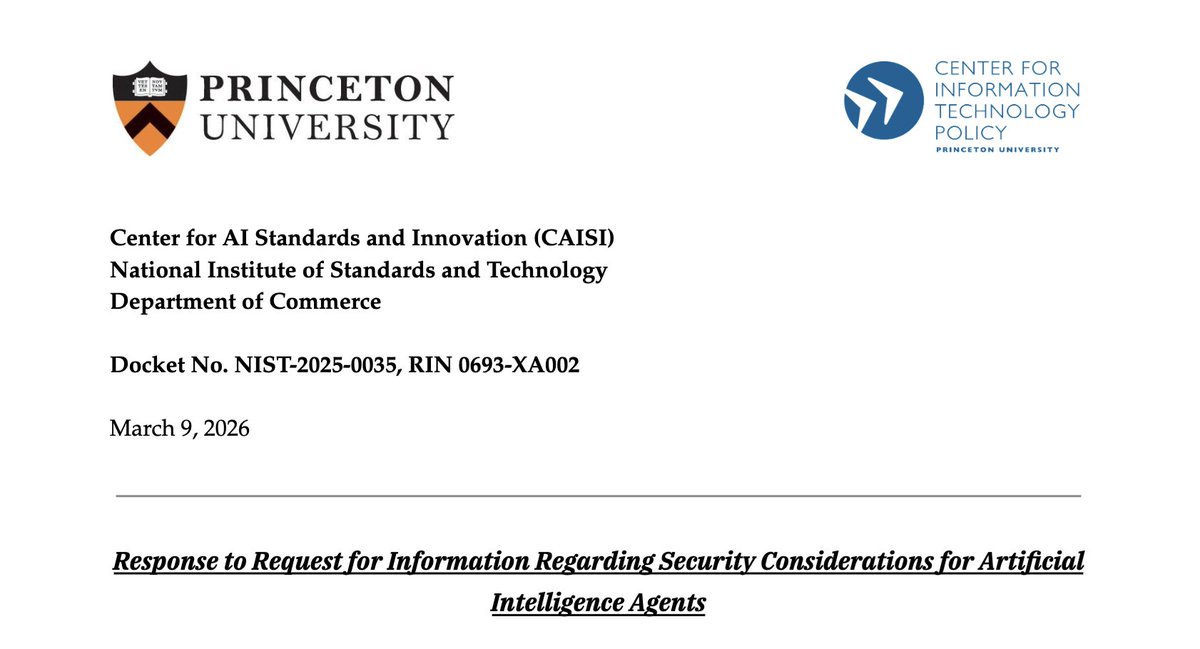 PRINCETON UNIVERSITY

CENTER FOR INFORMATION TECHNOLOGY POLICY
PRINCETON UNIVERSITY

Center for AI Standards and Innovation (CAISI)
National Institute of Standards and Technology
Department of Commerce

Docket No. NIST-2025-0035, RIN 0693-XA002

March 9, 2026

Response to Request for Information Regarding Security Considerations for Artificial Intelligence Agents